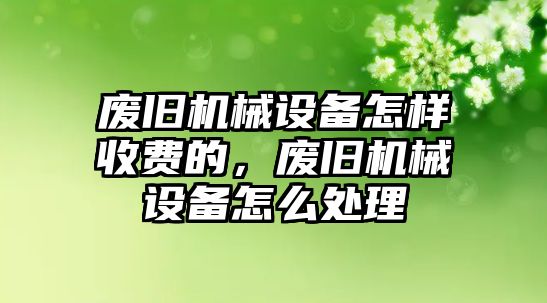 废旧机械设备怎样收费的，废旧机械设备怎么处理